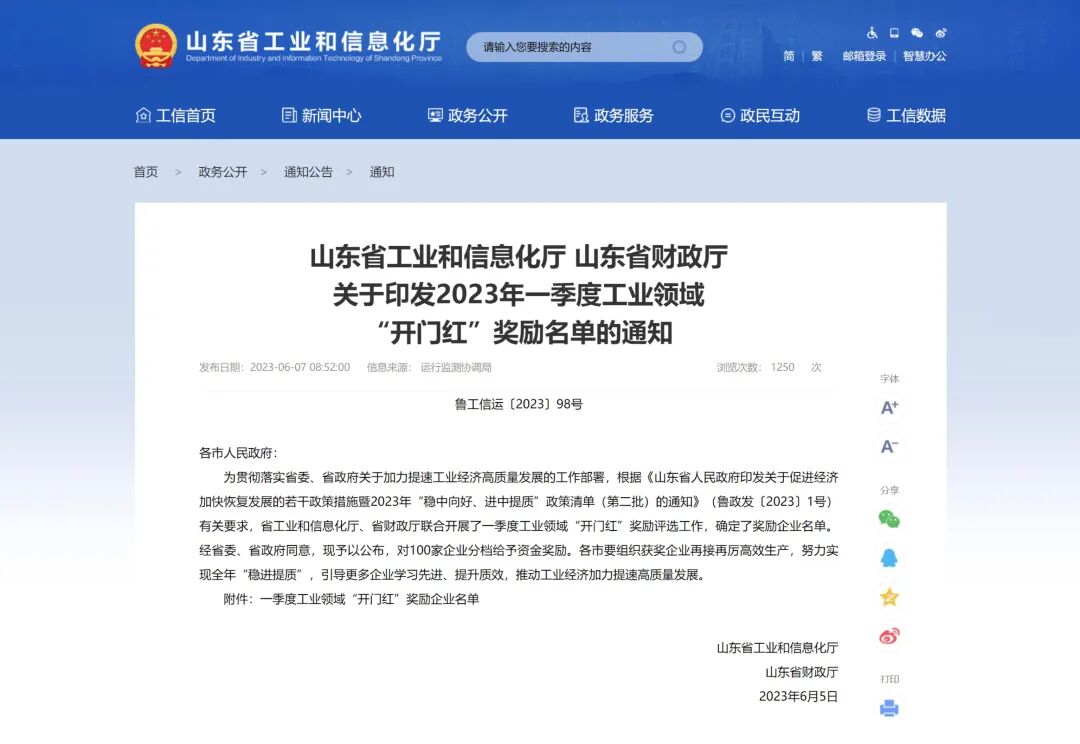 山东省工业和信息化厅
Department of Industry and Information Technology of Shandong Province

请输入您要搜索的内容

简 | 繁 | 邮箱登录 | 智慧办公

工信首页 新闻中心 政务公开 政务服务 政民互动 工信数据

首页 > 政务公开 > 通知公告 > 通知

山东省工业和信息化厅 山东省财政厅
关于印发2023年一季度工业领域
“开门红”奖励名单的通知

发布日期：2023-06-07 08:52:00 信息来源：运行监测协调局 浏览次数：1250 次

鲁工信运〔2023〕98号

各市人民政府：

为贯彻落实省委、省政府关于加力提速工业经济高质量发展的工作部署，根据《山东省人民政府印发关于促进经济加快恢复发展的若干政策措施暨2023年“稳中向好、进中提质”政策清单（第二批）的通知》（鲁政发〔2023〕1号）有关要求，省工业和信息化厅、省财政厅联合开展了一季度工业领域“开门红”奖励评选工作，确定了奖励企业名单。经省委、省政府同意，现予以公布，对100家企业分档给予资金奖励。各市要组织获奖企业再接再厉高效生产，努力实现全年“稳进提质”，引导更多企业学习先进、提升质效，推动工业经济加力提速高质量发展。

附件：一季度工业领域“开门红”奖励企业名单

山东省工业和信息化厅
山东省财政厅
2023年6月5日

字体
A+
A-
分享
打印